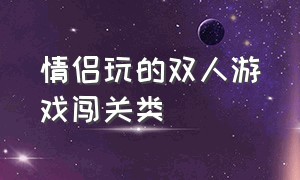 情侣玩的双人游戏闯关类